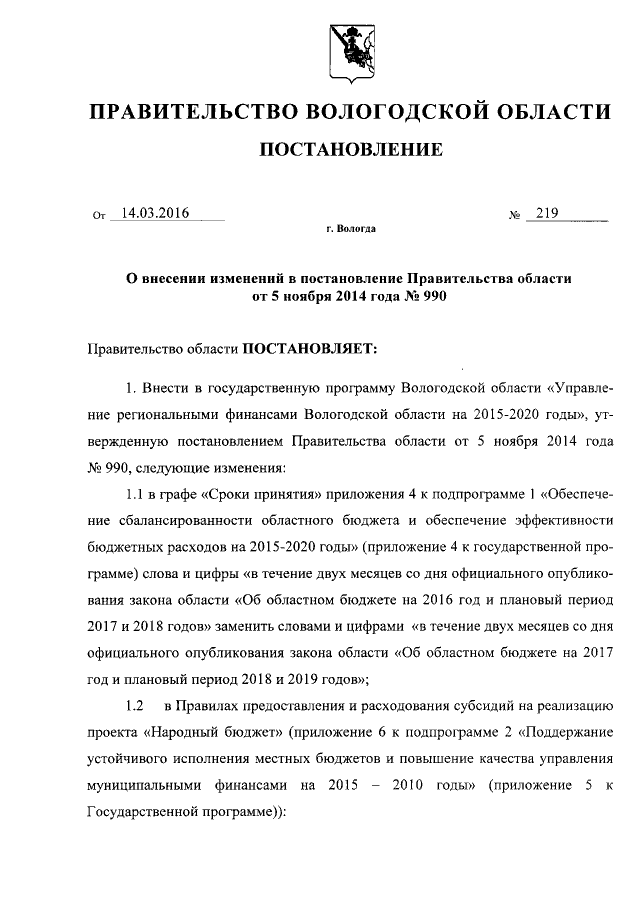 ПРАВИТЕЛЬСТВО ВОЛОГОДСКОЙ ОБЛАСТИ

ПОСТАНОВЛЕНИЕ

От 14.03.2016 № 219

г. Вологда

О внесении изменений в постановление Правительства области от 5 ноября 2014 года № 990

Правительство области ПОСТАНОВЛЯЕТ:

1. Внести в государственную программу Вологодской области «Управление региональными финансами Вологодской области на 2015-2020 годы», утвержденную постановлением Правительства области от 5 ноября 2014 года № 990, следующие изменения:

1.1 в графе «Сроки принятия» приложения 4 к подпрограмме 1 «Обеспечение сбалансированности областного бюджета и обеспечение эффективности бюджетных расходов на 2015-2020 годы» (приложение 4 к государственной программе) слова и цифры «в течение двух месяцев со дня официального опубликования закона области «Об областном бюджете на 2016 год и плановый период 2017 и 2018 годов» заменить словами и цифрами «в течение двух месяцев со дня официального опубликования закона области «Об областном бюджете на 2017 год и плановый период 2018 и 2019 годов»;

1.2 в Правилах предоставления и расходования субсидий на реализацию проекта «Народный бюджет» (приложение 6 к подпрограмме 2 «Поддержание устойчивого исполнения местных бюджетов и повышение качества управления муниципальными финансами на 2015 – 2010 годы» (приложение 5 к Государственной программе)):